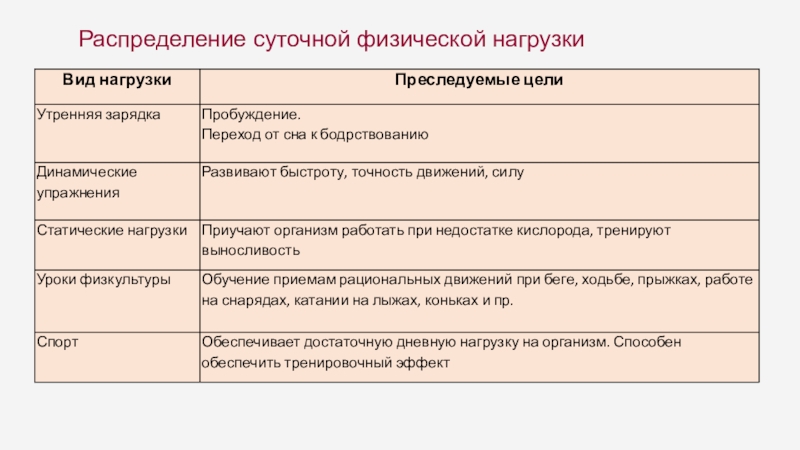 Распределение суточной физической нагрузки

| Вид нагрузки | Преследуемые цели |
|---|---|
| Утренняя зарядка | Пробуждение. Переход от сна к бодрствованию |
| Динамические упражнения | Развивают быстроту, точность движений, силу |
| Статические нагрузки | Приучают организм работать при недостатке кислорода, тренируют выносливость |
| Уроки физкультуры | Обучение приемам рациональных движений при беге, ходьбе, прыжках, работе на снарядах, катании на лыжах, коньках и пр. |
| Спорт | Обеспечивает достаточную дневную нагрузку на организм. Способен обеспечить тренировочный эффект |